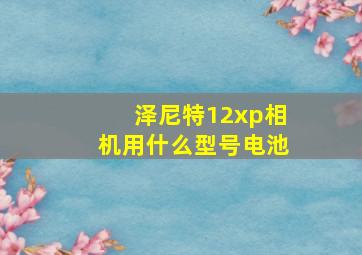 泽尼特12xp相机用什么型号电池